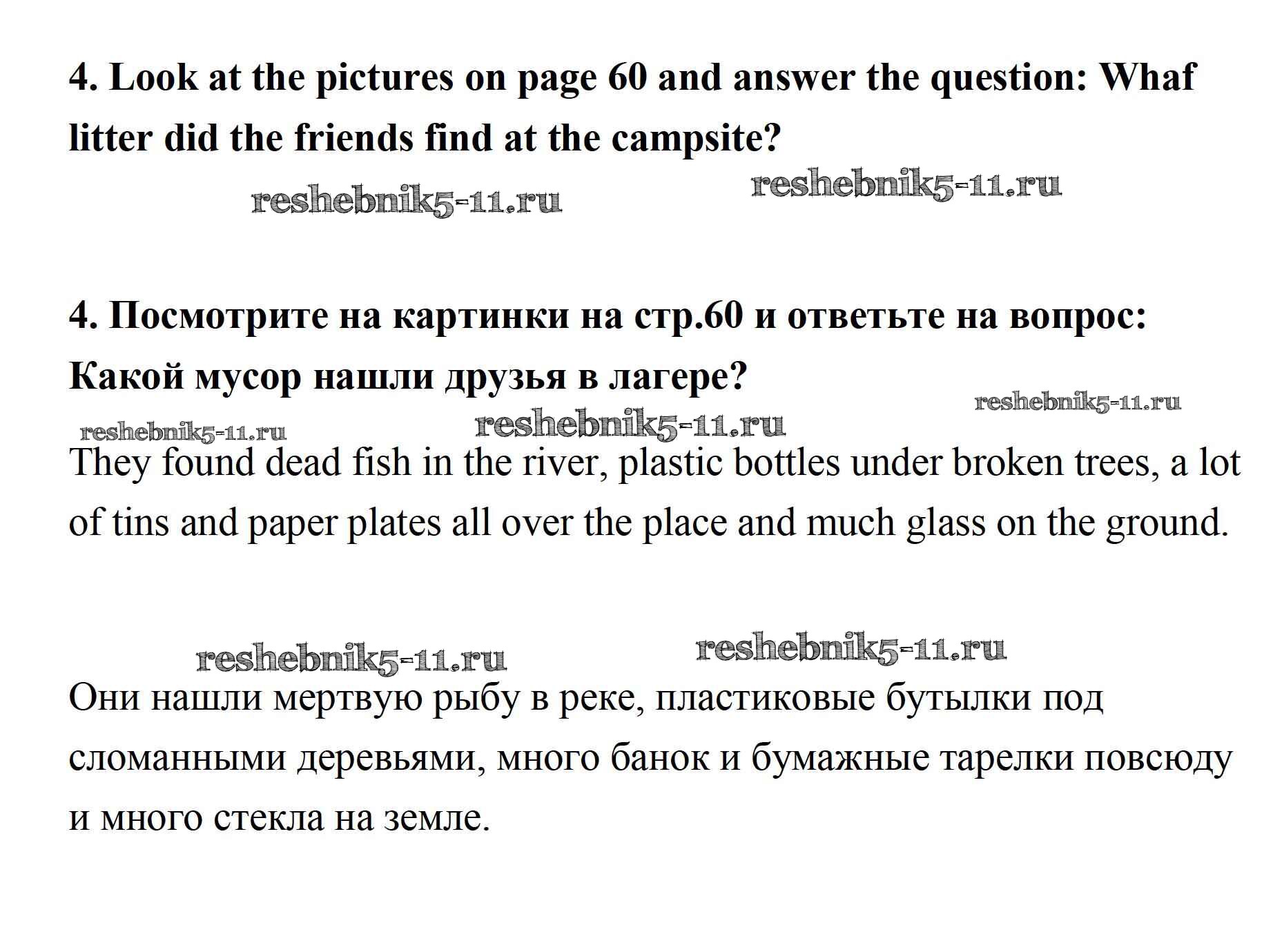 4. Look at the pictures on page 60 and answer the question: Whaf litter did the friends find at the campsite?

reshebnik5-11.ru reshebnik5-11.ru

4. Посмотрите на картинки на стр.60 и ответьте на вопрос: Какой мусор нашли друзья в лагере?

reshebnik5-11.ru reshebnik5-11.ru reshebnik5-11.ru

They found dead fish in the river, plastic bottles under broken trees, a lot of tins and paper plates all over the place and much glass on the ground.

reshebnik5-11.ru reshebnik5-11.ru

Они нашли мертвую рыбу в реке, пластиковые бутылки под сломанными деревьями, много банок и бумажные тарелки повсюду и много стекла на земле.